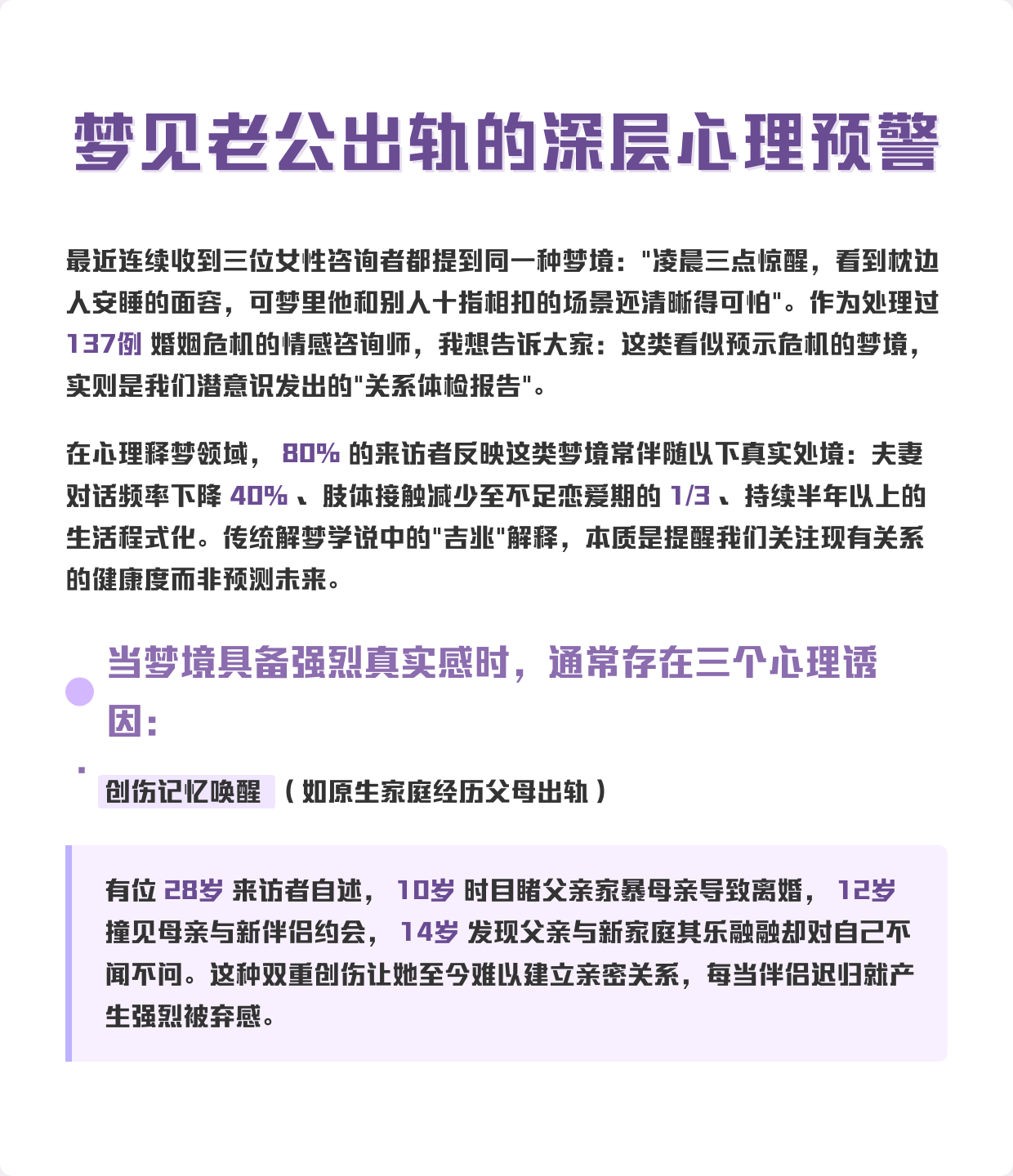 梦见老公出轨的深层心理预警

最近连续收到三位女性咨询者都提到同一种梦境："凌晨三点惊醒，看到枕边人安睡的面容，可梦里他和别人十指相扣的场景还清晰得可怕"。作为处理过 137例 婚姻危机的情感咨询师，我想告诉大家：这类看似预示危机的梦境，实则是我们潜意识发出的"关系体检报告"。

在心理释梦领域， 80% 的来访者反映这类梦境常伴随以下真实处境：夫妻对话频率下降 40% 、肢体接触减少至不足恋爱期的 1/3 、持续半年以上的生活程式化。传统解梦学说中的"吉兆"解释，本质是提醒我们关注现有关系的健康度而非预测未来。

当梦境具备强烈真实感时，通常存在三个心理诱因：

创伤记忆唤醒 （如原生家庭经历父母出轨）

有位 28岁 来访者自述， 10岁 时目睹父亲家暴母亲导致离婚， 12岁 撞见母亲与新伴侣约会， 14岁 发现父亲与新家庭其乐融融却对自己不闻不问。这种双重创伤让她至今难以建立亲密关系，每当伴侣迟归就产生强烈被弃感。